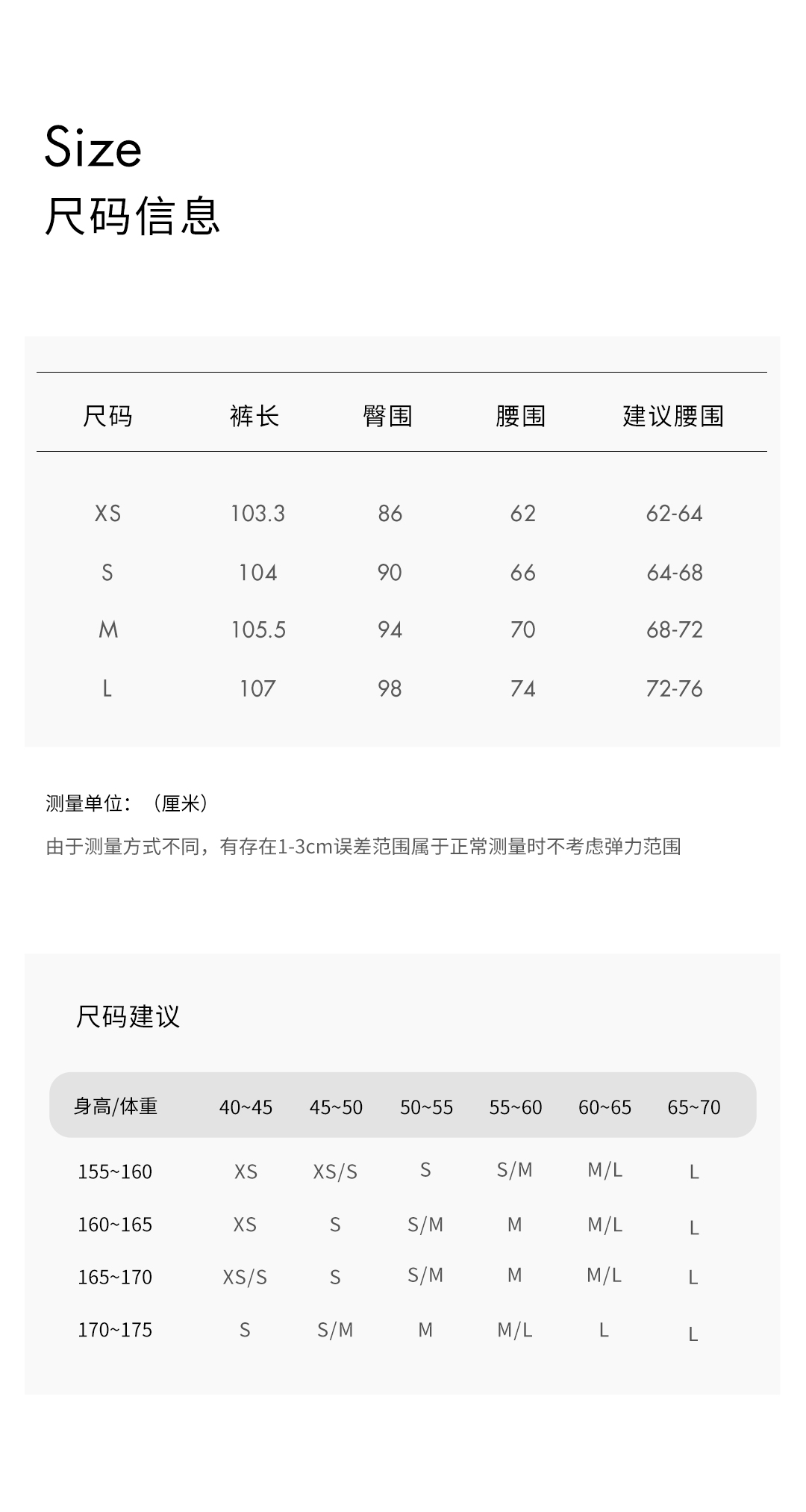 Size
尺码信息

| 尺码 | 裤长 | 臀围 | 腰围 | 建议腰围 |
|---|---|---|---|---|
| XS | 103.3 | 86 | 62 | 62-64 |
| S | 104 | 90 | 66 | 64-68 |
| M | 105.5 | 94 | 70 | 68-72 |
| L | 107 | 98 | 74 | 72-76 |

测量单位：（厘米）
由于测量方式不同，有存在1-3cm误差范围属于正常测量时不考虑弹力范围

尺码建议

| 身高/体重 | 40~45 | 45~50 | 50~55 | 55~60 | 60~65 | 65~70 |
|---|---|---|---|---|---|---|
| 155~160 | XS | XS/S | S | S/M | M/L | L |
| 160~165 | XS | S | S/M | M | M/L | L |
| 165~170 | XS/S | S | S/M | M | M/L | L |
| 170~175 | S | S/M | M | M/L | L | L |